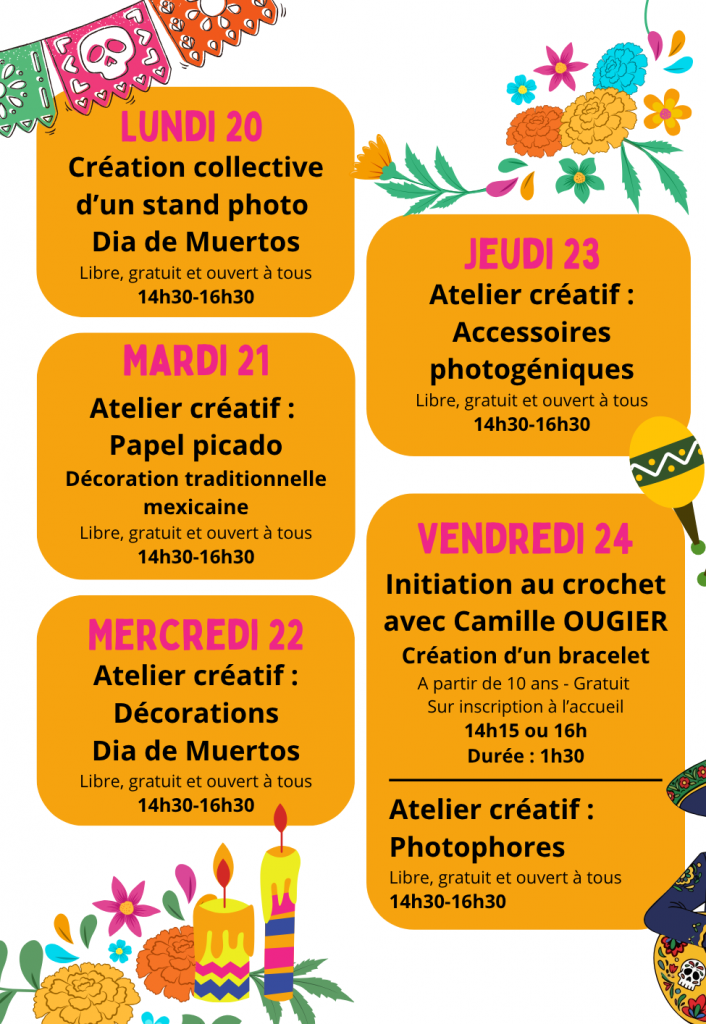 LUNDI 20
Création collective d'un stand photo Dia de Muertos
Libre, gratuit et ouvert à tous
14h30-16h30

MARDI 21
Atelier créatif : Papel picado
Décoration traditionnelle mexicaine
Libre, gratuit et ouvert à tous
14h30-16h30

MERCREDI 22
Atelier créatif : Décorations Dia de Muertos
Libre, gratuit et ouvert à tous
14h30-16h30

JEUDI 23
Atelier créatif : Accessoires photogéniques
Libre, gratuit et ouvert à tous
14h30-16h30

VENDREDI 24
Initiation au crochet avec Camille OUGIER
Création d'un bracelet
A partir de 10 ans - Gratuit
Sur inscription à l'accueil
14h15 ou 16h
Durée : 1h30

Atelier créatif : Photophores
Libre, gratuit et ouvert à tous
14h30-16h30